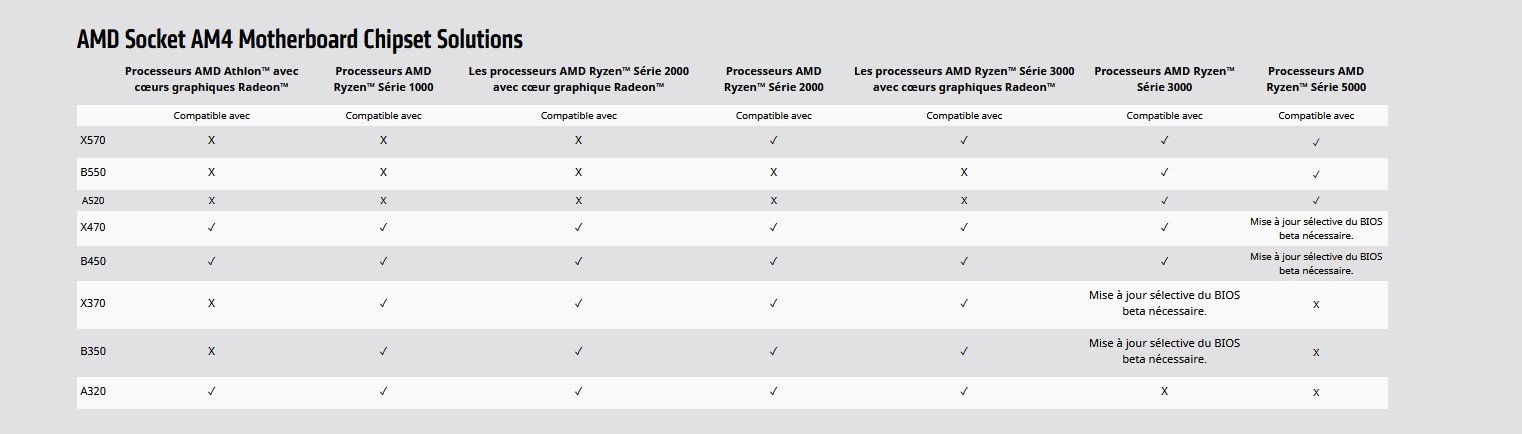 AMD Socket AM4 Motherboard Chipset Solutions

| | Processeurs AMD Athlon™ avec cœurs graphiques Radeon™ | Processeurs AMD Ryzen™ Série 1000 | Les processeurs AMD Ryzen™ Série 2000 avec cœur graphique Radeon™ | Processeurs AMD Ryzen™ Série 2000 | Les processeurs AMD Ryzen™ Série 3000 avec cœurs graphiques Radeon™ | Processeurs AMD Ryzen™ Série 3000 | Processeurs AMD Ryzen™ Série 5000 |
|---|---|---|---|---|---|---|---|
| | Compatible avec | Compatible avec | Compatible avec | Compatible avec | Compatible avec | Compatible avec | Compatible avec |
| X570 | X | X | X | ✓ | ✓ | ✓ | ✓ |
| B550 | X | X | X | X | X | ✓ | ✓ |
| A520 | X | X | X | X | X | ✓ | ✓ |
| X470 | ✓ | ✓ | ✓ | ✓ | ✓ | ✓ | Mise à jour sélective du BIOS beta nécessaire. |
| B450 | ✓ | ✓ | ✓ | ✓ | ✓ | ✓ | Mise à jour sélective du BIOS beta nécessaire. |
| X370 | X | ✓ | ✓ | ✓ | ✓ | Mise à jour sélective du BIOS beta nécessaire. | X |
| B350 | X | ✓ | ✓ | ✓ | ✓ | Mise à jour sélective du BIOS beta nécessaire. | X |
| A320 | ✓ | ✓ | ✓ | ✓ | ✓ | X | X |